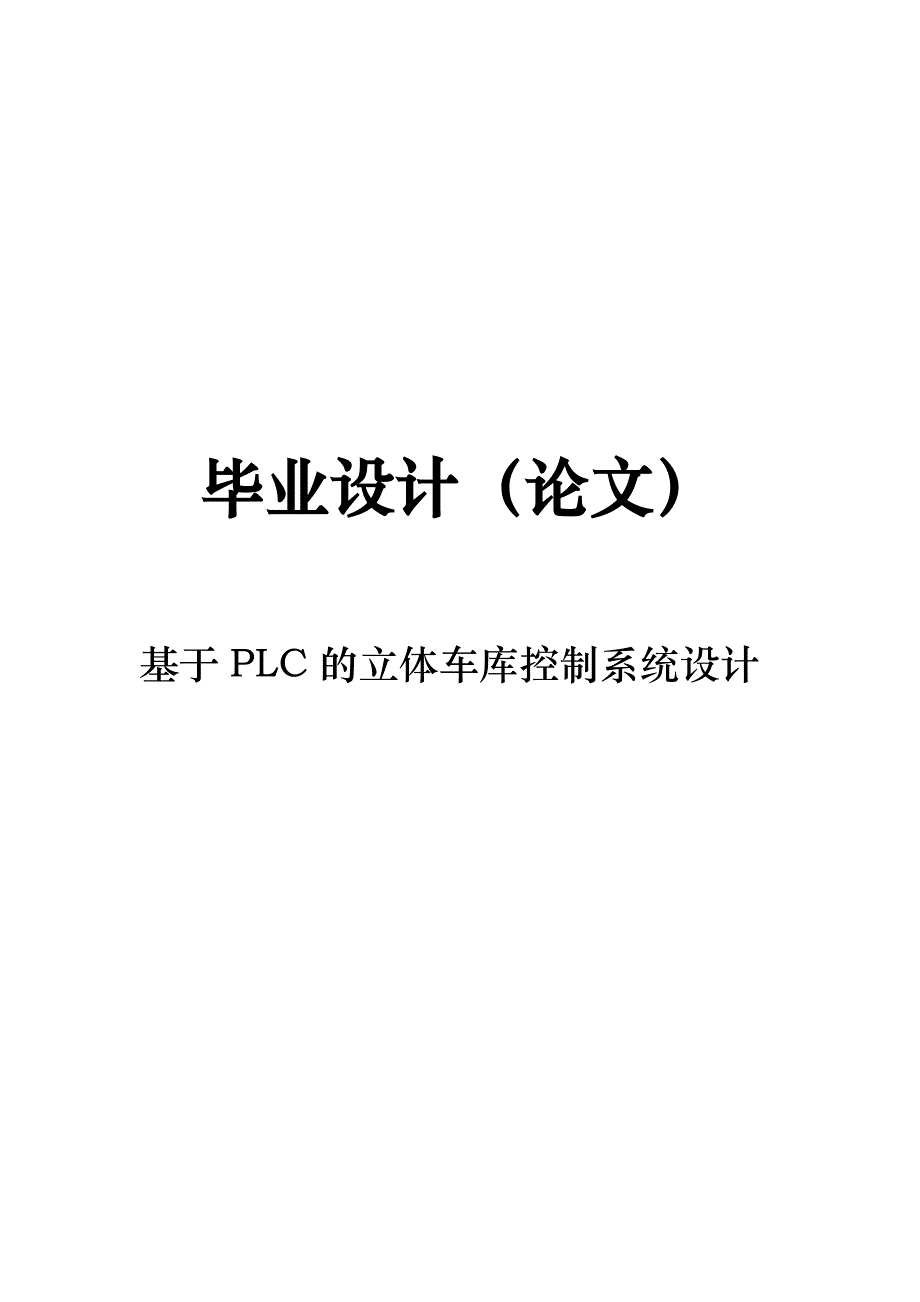 毕业设计（论文）

基于 PLC 的立体车库控制系统设计